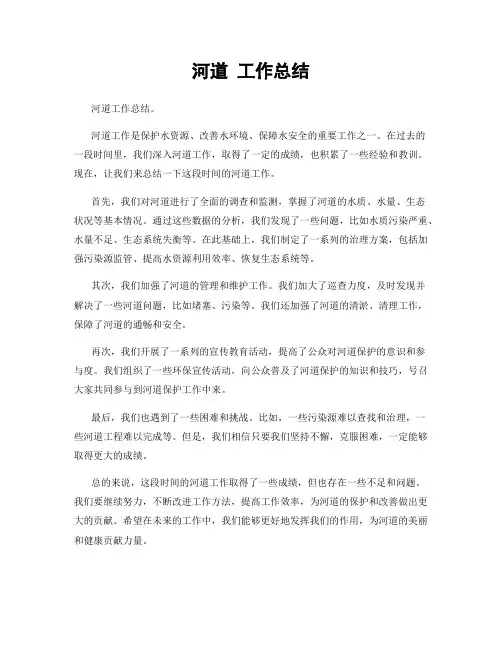 河道 工作总结

河道工作总结。

河道工作是保护水资源、改善水环境、保障水安全的重要工作之一。在过去的一段时间里，我们深入河道工作，取得了一定的成绩，也积累了一些经验和教训。现在，让我们来总结一下这段时间的河道工作。

首先，我们对河道进行了全面的调查和监测，掌握了河道的水质、水量、生态状况等基本情况。通过这些数据的分析，我们发现了一些问题，比如水质污染严重、水量不足、生态系统失衡等。在此基础上，我们制定了一系列的治理方案，包括加强污染源监管、提高水资源利用效率、恢复生态系统等。

其次，我们加强了河道的管理和维护工作。我们加大了巡查力度，及时发现并解决了一些河道问题，比如堵塞、污染等。我们还加强了河道的清淤、清理工作，保障了河道的通畅和安全。

再次，我们开展了一系列的宣传教育活动，提高了公众对河道保护的意识和参与度。我们组织了一些环保宣传活动，向公众普及了河道保护的知识和技巧，号召大家共同参与到河道保护工作中来。

最后，我们也遇到了一些困难和挑战。比如，一些污染源难以查找和治理，一些河道工程难以完成等。但是，我们相信只要我们坚持不懈，克服困难，一定能够取得更大的成绩。

总的来说，这段时间的河道工作取得了一些成绩，但也存在一些不足和问题。我们要继续努力，不断改进工作方法，提高工作效率，为河道的保护和改善做出更大的贡献。希望在未来的工作中，我们能够更好地发挥我们的作用，为河道的美丽和健康贡献力量。